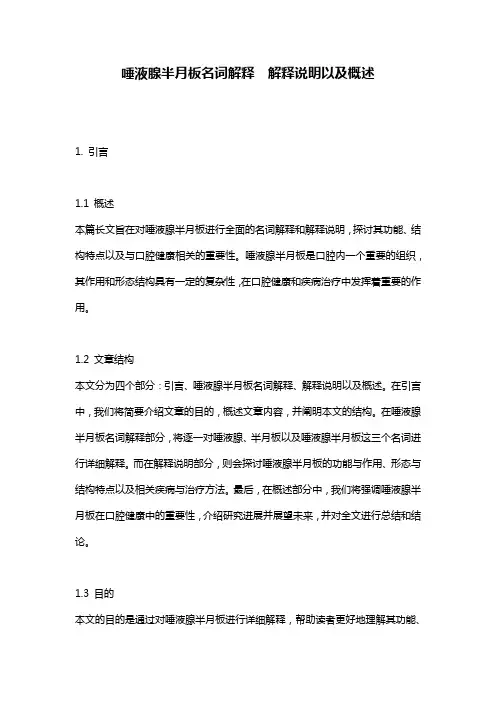 唾液腺半月板名词解释 解释说明以及概述

1. 引言

1.1 概述
本篇长文旨在对唾液腺半月板进行全面的名词解释和解释说明，探讨其功能、结构特点以及与口腔健康相关的重要性。唾液腺半月板是口腔内一个重要的组织，其作用和形态结构具有一定的复杂性，在口腔健康和疾病治疗中发挥着重要的作用。

1.2 文章结构
本文分为四个部分：引言、唾液腺半月板名词解释、解释说明以及概述。在引言中，我们将简要介绍文章的目的，概述文章内容，并阐明本文的结构。在唾液腺半月板名词解释部分，将逐一对唾液腺、半月板以及唾液腺半月板这三个名词进行详细解释。而在解释说明部分，则会探讨唾液腺半月板的功能与作用、形态与结构特点以及相关疾病与治疗方法。最后，在概述部分中，我们将强调唾液腺半月板在口腔健康中的重要性，介绍研究进展并展望未来，并对全文进行总结和结论。

1.3 目的
本文的目的是通过对唾液腺半月板进行详细解释，帮助读者更好地理解其功能、